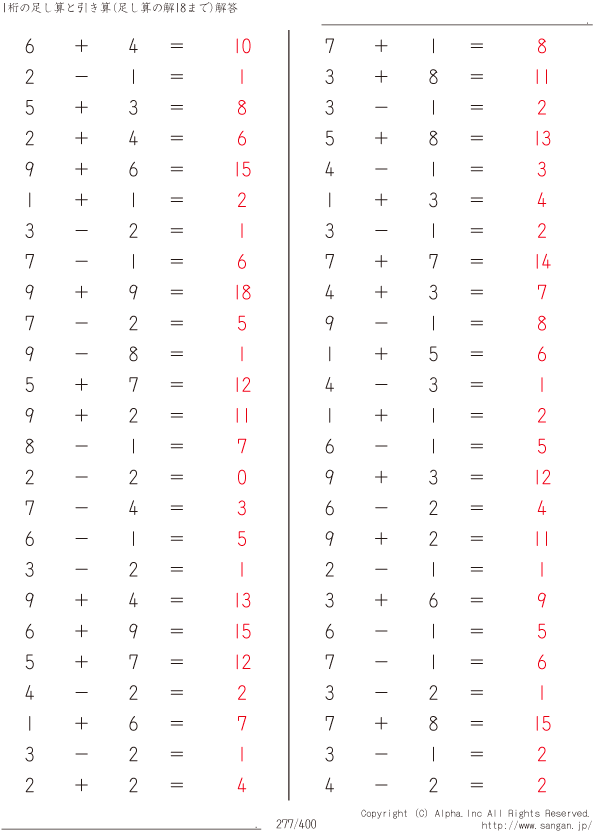 1桁の足し算と引き算(足し算の解18まで)解答

$6 + 4 = 10$
$2 - 1 = 1$
$5 + 3 = 8$
$2 + 4 = 6$
$9 + 6 = 15$
$1 + 1 = 2$
$3 - 2 = 1$
$7 - 1 = 6$
$9 + 9 = 18$
$7 - 2 = 5$
$9 - 8 = 1$
$5 + 7 = 12$
$9 + 2 = 11$
$8 - 1 = 7$
$2 - 2 = 0$
$7 - 4 = 3$
$6 - 1 = 5$
$3 - 2 = 1$
$9 + 4 = 13$
$6 + 9 = 15$
$5 + 7 = 12$
$4 - 2 = 2$
$1 + 6 = 7$
$3 - 2 = 1$
$2 + 2 = 4$

$7 + 1 = 8$
$3 + 8 = 11$
$3 - 1 = 2$
$5 + 8 = 13$
$4 - 1 = 3$
$1 + 3 = 4$
$3 - 1 = 2$
$7 + 7 = 14$
$4 + 3 = 7$
$9 - 1 = 8$
$1 + 5 = 6$
$4 - 3 = 1$
$1 + 1 = 2$
$6 - 1 = 5$
$9 + 3 = 12$
$6 - 2 = 4$
$9 + 2 = 11$
$2 - 1 = 1$
$3 + 6 = 9$
$6 - 1 = 5$
$7 - 1 = 6$
$3 - 2 = 1$
$7 + 8 = 15$
$3 - 1 = 2$
$4 - 2 = 2$

277/400

Copyright (C) Alpha.Inc All Rights Reserved.
http://www.sangan.jp/